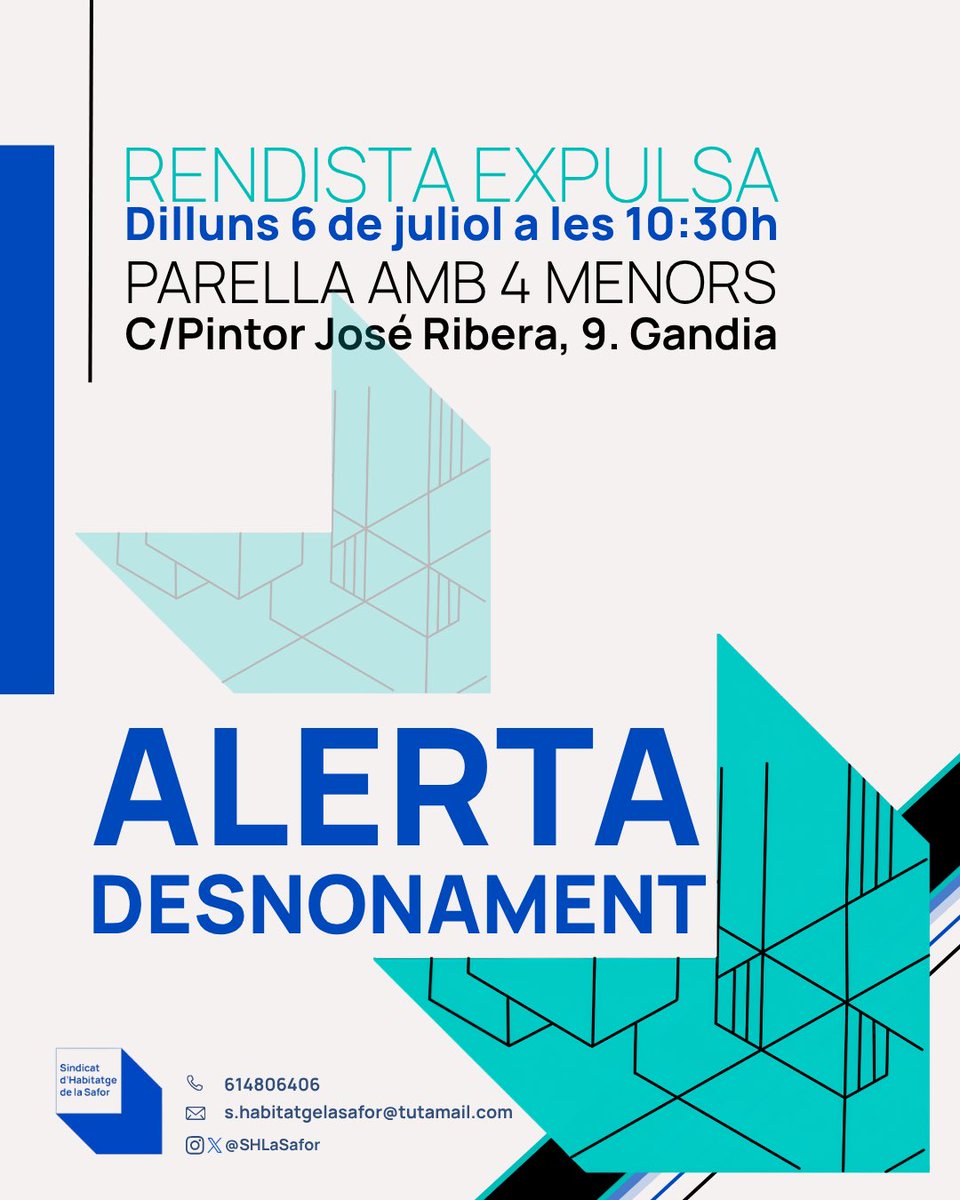 RENDISTA EXPULSA
Dilluns 6 de juliol a les 10:30h
PARELLA AMB 4 MENORS
C/Pintor José Ribera, 9. Gandia

ALERTA
DESNONAMENT

Sindicat d'Habitatge de la Safor

614806406
s.habitatgelasafor@tutamail.com
@SHLaSafor